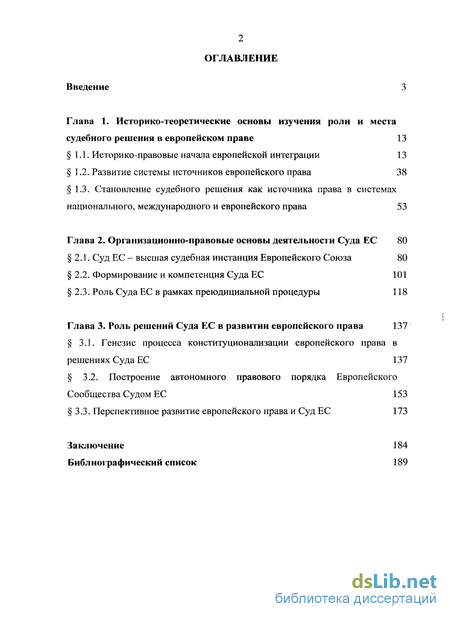 2

ОГЛАВЛЕНИЕ

Введение 3

Глава 1. Историко-теоретические основы изучения роли и места судебного решения в европейском праве 13

§ 1.1. Историко-правовые начала европейской интеграции 13

§ 1.2. Развитие системы источников европейского права 38

§ 1.3. Становление судебного решения как источника права в системах национального, международного и европейского права 53

Глава 2. Организационно-правовые основы деятельности Суда ЕС 80

§ 2.1. Суд ЕС – высшая судебная инстанция Европейского Союза 80

§ 2.2. Формирование и компетенция Суда ЕС 101

§ 2.3. Роль Суда ЕС в рамках преюдициальной процедуры 118

Глава 3. Роль решений Суда ЕС в развитии европейского права 137

§ 3.1. Генезис процесса конституционализации европейского права в решениях Суда ЕС 137

§ 3.2. Построение автономного правового порядка Европейского Сообщества Судом ЕС 153

§ 3.3. Перспективное развитие европейского права и Суд ЕС 173

Заключение 184

Библиографический список 189

dsLib.net
библиотека диссертаций